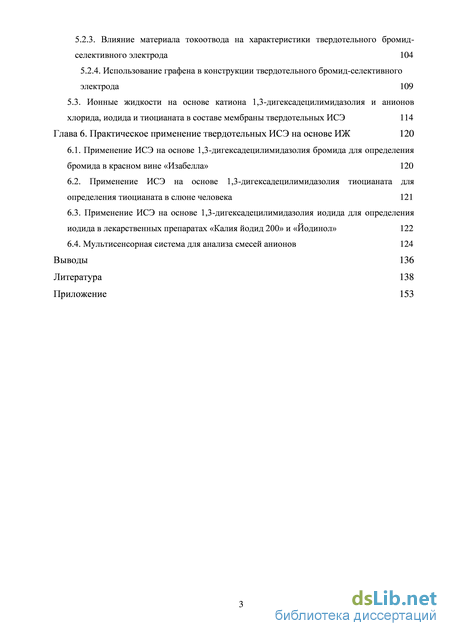 5.2.3. Влияние материала токоотвода на характеристики твердотельного бромид-селективного электрода 104

5.2.4. Использование графена в конструкции твердотельного бромид-селективного электрода 109

5.3. Ионные жидкости на основе катиона 1,3-дигексадецилимидазолия и анионов хлорида, иодида и тиоцианата в составе мембраны твердотельных ИСЭ 114

Глава 6. Практическое применение твердотельных ИСЭ на основе ИЖ 120

6.1. Применение ИСЭ на основе 1,3-дигексадецилимидазолия бромида для определения бромида в красном вине «Изабелла» 120

6.2. Применение ИСЭ на основе 1,3-дигексадецилимидазолия тиоцианата для определения тиоцианата в слюне человека 121

6.3. Применение ИСЭ на основе 1,3-дигексадецилимидазолия иодида для определения иодида в лекарственных препаратах «Калия йодид 200» и «Йодинол» 122

6.4. Мультисенсорная система для анализа смесей анионов 124

Выводы 136

Литература 138

Приложение 153

3

dsLib.net
библиотека диссертаций